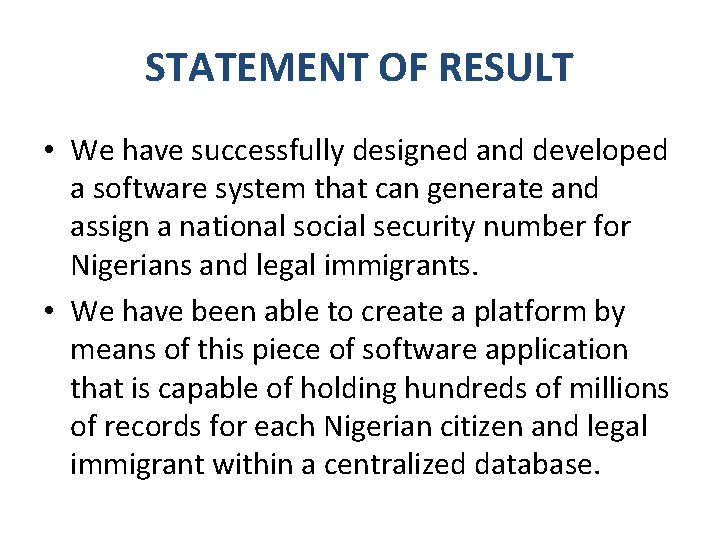 STATEMENT OF RESULT

• We have successfully designed and developed a software system that can generate and assign a national social security number for Nigerians and legal immigrants.

• We have been able to create a platform by means of this piece of software application that is capable of holding hundreds of millions of records for each Nigerian citizen and legal immigrant within a centralized database.